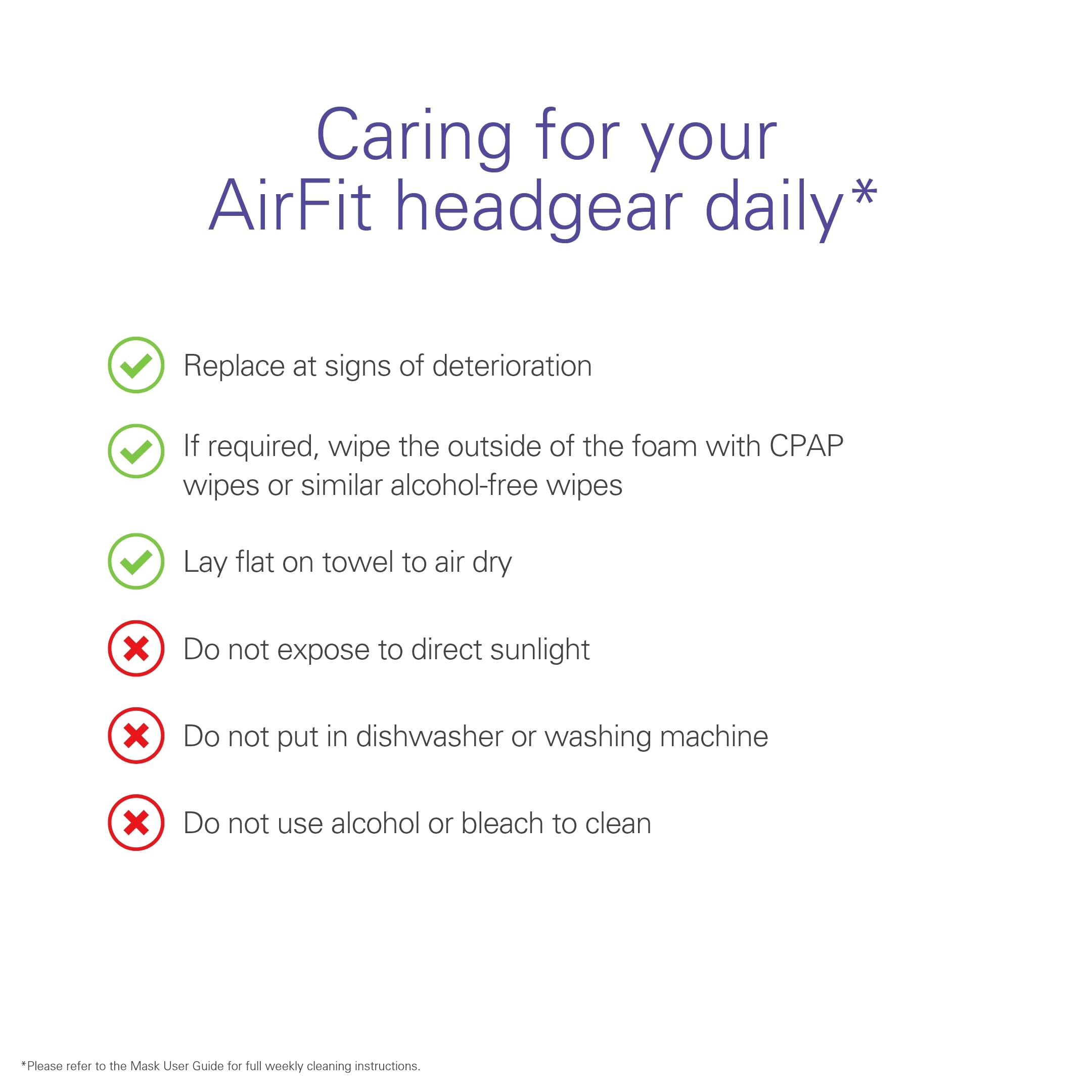 Caring for your
AirFit headgear daily*

✓ Replace at signs of deterioration

✓ If required, wipe the outside of the foam with CPAP wipes or similar alcohol-free wipes

✓ Lay flat on towel to air dry

✗ Do not expose to direct sunlight

✗ Do not put in dishwasher or washing machine

✗ Do not use alcohol or bleach to clean

*Please refer to the Mask User Guide for full weekly cleaning instructions.